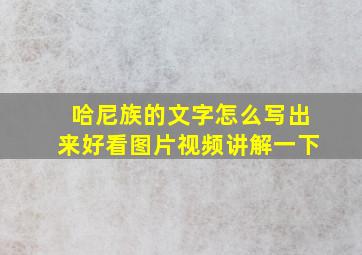 哈尼族的文字怎么写出来好看图片视频讲解一下